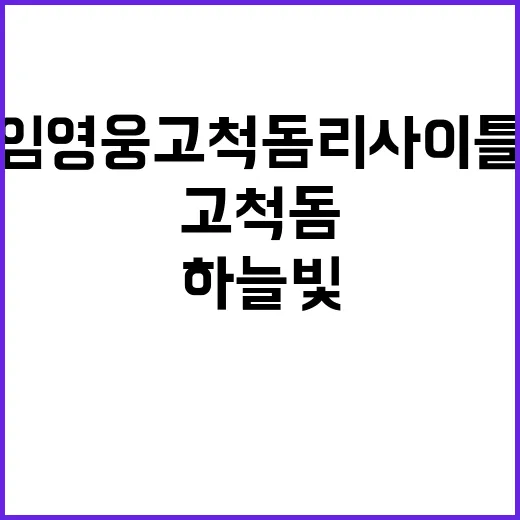 임영웅고척돔리사이틀

고척돔

하늘빛